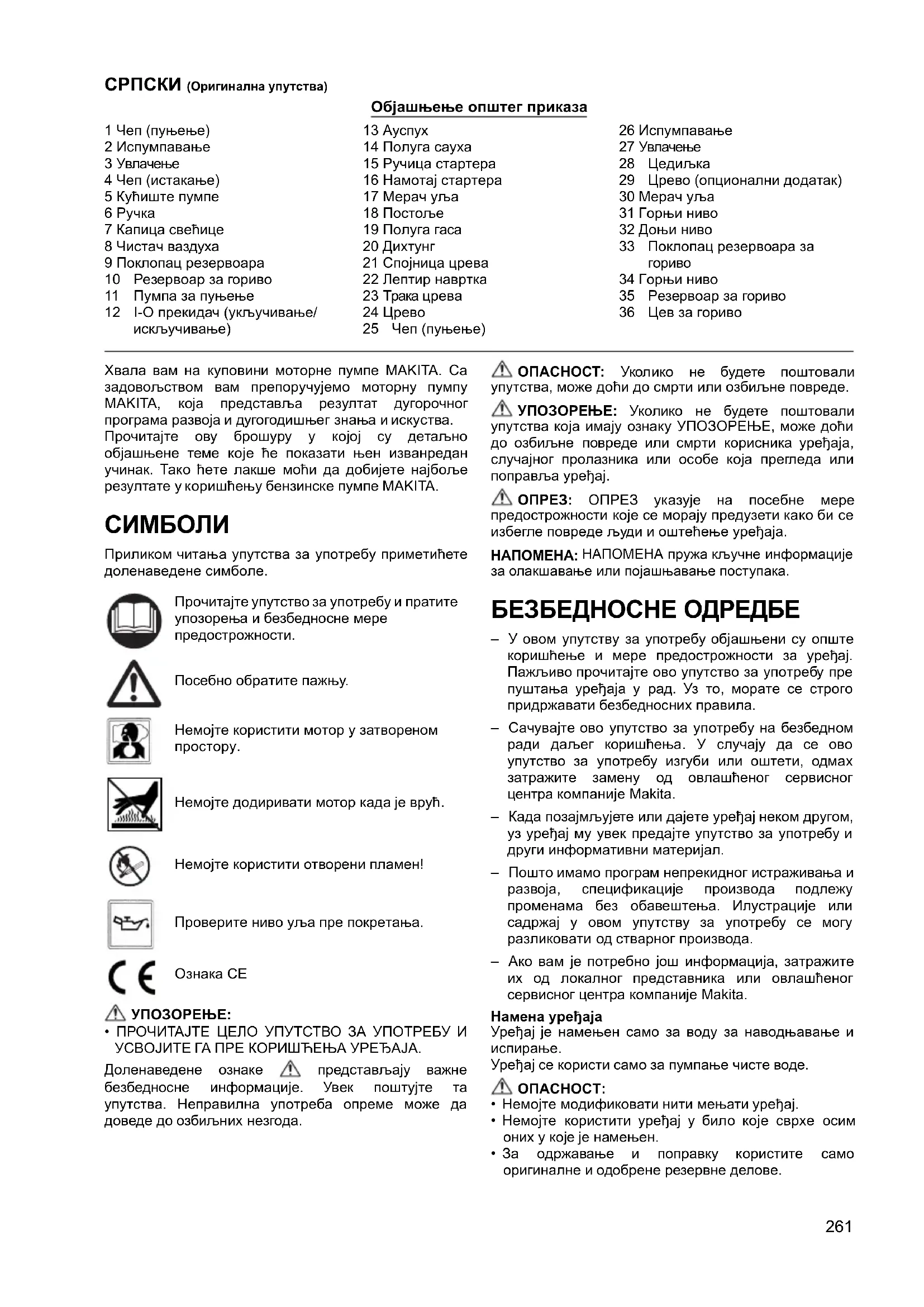 СРПСКИ (Оригинална упутства)

Објашњење општег приказа

1 Чеп (пуњење)
2 Испумпавање
3 Увлачење
4 Чеп (истакање)
5 Кућиште пумпе
6 Ручка
7 Капица свећице
8 Чистач ваздуха
9 Поклопац резервоара
10 Резервоар за гориво
11 Пумпа за пуњење
12 I-O прекидач (укључивање/искључивање)

13 Ауспух
14 Полуга сауха
15 Ручица стартера
16 Намотај стартера
17 Мерач уља
18 Постоље
19 Полуга гаса
20 Дихтунг
21 Спојница црева
22 Лептир навртка
23 Трака црева
24 Црево
25 Чеп (пуњење)

26 Испумпавање
27 Увлачење
28 Цедиљка
29 Црево (опционални додатак)
30 Мерач уља
31 Горњи ниво
32 Доњи ниво
33 Поклопац резервоара за гориво
34 Горњи ниво
35 Резервоар за гориво
36 Цев за гориво

Хвала вам на куповини моторне пумпе MAKITA. Са задовољством вам препоручујемо моторну пумпу MAKITA, која представља резултат дугорочног програма развоја и дугогодишњег знања и искуства.
Прочитајте ову брошуру у којој су детаљно објашњене теме које ће показати њен изванредан учинак. Тако ћете лакше моћи да добијете најбоље резултате у коришћењу бензинске пумпе MAKITA.

СИМБОЛИ

Приликом читања упутства за употребу приметићете доленаведене симболе.

Прочитајте упутство за употребу и пратите упозорења и безбедносне мере предострожности.

Посебно обратите пажњу.

Немојте користити мотор у затвореном простору.

Немојте додиривати мотор када је врућ.

Немојте користити отворени пламен!

Проверите ниво уља пре покретања.

Ознака CE

УПОЗОРЕЊЕ:
• ПРОЧИТАЈТЕ ЦЕЛО УПУТСТВО ЗА УПОТРЕБУ И УСВОЈИТЕ ГА ПРЕ КОРИШЋЕЊА УРЕЂАЈА.

Доленаведене ознаке представљају важне безбедносне информације. Увек поштујте та упутства. Неправилна употреба опреме може да доведе до озбиљних незгода.

ОПАСНОСТ: Уколико не будете поштовали упутства, може доћи до смрти или озбиљне повреде.

УПОЗОРЕЊЕ: Уколико не будете поштовали упутства која имају ознаку УПОЗОРЕЊЕ, може доћи до озбиљне повреде или смрти корисника уређаја, случајног пролазника или особе која прегледа или поправља уређај.

ОПРЕЗ: ОПРЕЗ указује на посебне мере предострожности које се морају предузети како би се избегле повреде људи и оштећење уређаја.

НАПОМЕНА: НАПОМЕНА пружа кључне информације за олакшавање или појашњавање поступака.

БЕЗБЕДНОСНЕ ОДРЕДБЕ

– У овом упутству за употребу објашњени су опште коришћење и мере предострожности за уређај. Пажљиво прочитајте ово упутство за употребу пре пуштања уређаја у рад. Уз то, морате се строго придржавати безбедносних правила.
– Сачувајте ово упутство за употребу на безбедном ради даљег коришћења. У случају да се ово упутство за употребу изгуби или оштети, одмах затражите замену од овлашћеног сервисног центра компаније Makita.
– Када позајмљујете или дајете уређај неком другом, уз уређај му увек предајте упутство за употребу и други информативни материјал.
– Пошто имамо програм непрекидног истраживања и развоја, спецификације производа подлежу променама без обавештења. Илустрације или садржај у овом упутству за употребу се могу разликовати од стварног производа.
– Ако вам је потребно још информација, затражите их од локалног представника или овлашћеног сервисног центра компаније Makita.

Намена уређаја
Уређај је намењен само за воду за наводњавање и испирање.
Уређај се користи само за пумпање чисте воде.

ОПАСНОСТ:
• Немојте модификовати нити мењати уређај.
• Немојте користити уређај у било које сврхе осим оних у које је намењен.
• За одржавање и поправку користите само оригиналне и одобрене резервне делове.

261